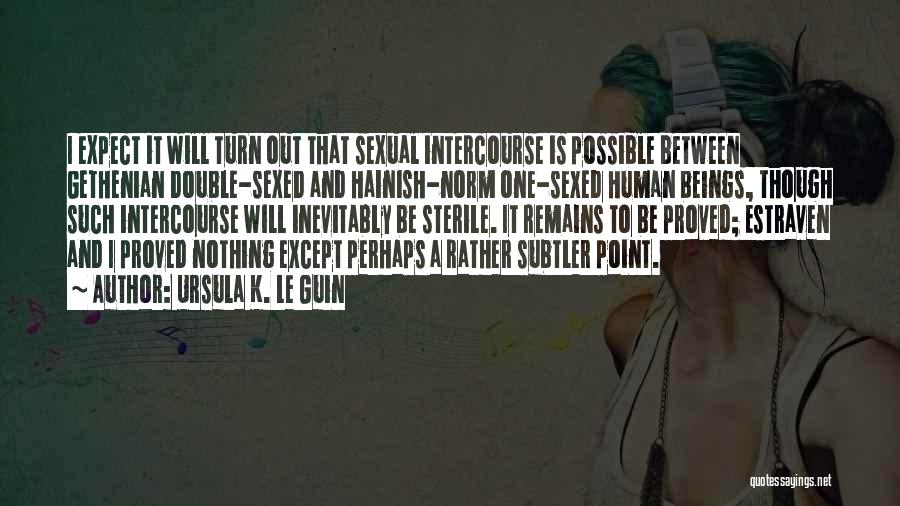 I EXPECT IT WILL TURN OUT THAT SEXUAL INTERCOURSE IS POSSIBLE BETWEEN GETHENIAN DOUBLE-SEXED AND HAINISH-NORM ONE-SEXED HUMAN BEINGS, THOUGH SUCH INTERCOURSE WILL INEVITABLY BE STERILE. IT REMAINS TO BE PROVED; ESTRAVEN AND I PROVED NOTHING EXCEPT PERHAPS A RATHER SUBTLER POINT.

~ AUTHOR: URSULA K. LE GUIN

quotessayings.net